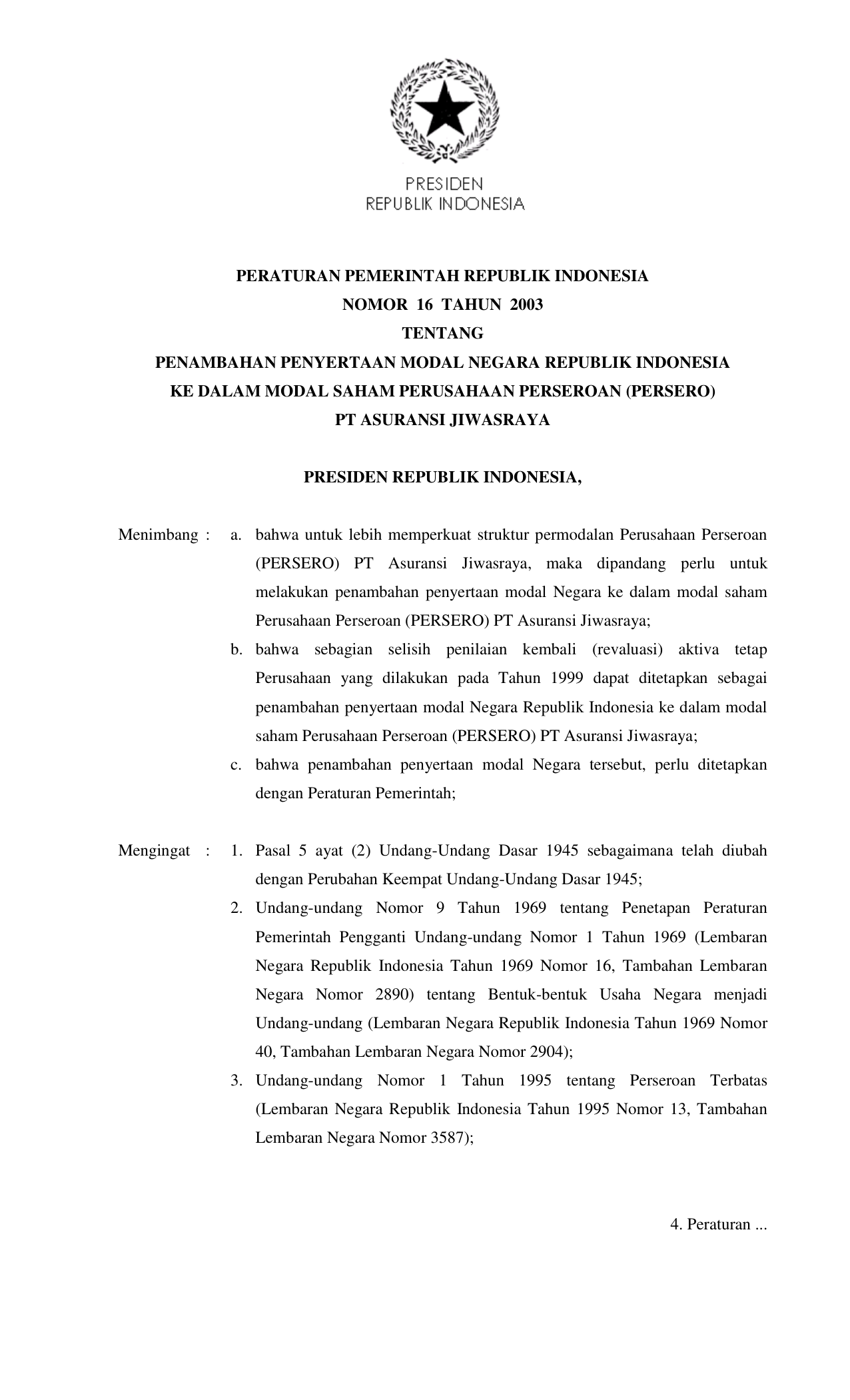 PRESIDEN
REPUBLIK INDONESIA

PERATURAN PEMERINTAH REPUBLIK INDONESIA
NOMOR 16 TAHUN 2003
TENTANG
PENAMBAHAN PENYERTAAN MODAL NEGARA REPUBLIK INDONESIA
KE DALAM MODAL SAHAM PERUSAHAAN PERSEROAN (PERSERO)
PT ASURANSI JIWASRAYA

PRESIDEN REPUBLIK INDONESIA,

Menimbang : a. bahwa untuk lebih memperkuat struktur permodalan Perusahaan Perseroan (PERSERO) PT Asuransi Jiwasraya, maka dipandang perlu untuk melakukan penambahan penyertaan modal Negara ke dalam modal saham Perusahaan Perseroan (PERSERO) PT Asuransi Jiwasraya;

b. bahwa sebagian selisih penilaian kembali (revaluasi) aktiva tetap Perusahaan yang dilakukan pada Tahun 1999 dapat ditetapkan sebagai penambahan penyertaan modal Negara Republik Indonesia ke dalam modal saham Perusahaan Perseroan (PERSERO) PT Asuransi Jiwasraya;

c. bahwa penambahan penyertaan modal Negara tersebut, perlu ditetapkan dengan Peraturan Pemerintah;

Mengingat : 1. Pasal 5 ayat (2) Undang-Undang Dasar 1945 sebagaimana telah diubah dengan Perubahan Keempat Undang-Undang Dasar 1945;

2. Undang-undang Nomor 9 Tahun 1969 tentang Penetapan Peraturan Pemerintah Pengganti Undang-undang Nomor 1 Tahun 1969 (Lembaran Negara Republik Indonesia Tahun 1969 Nomor 16, Tambahan Lembaran Negara Nomor 2890) tentang Bentuk-bentuk Usaha Negara menjadi Undang-undang (Lembaran Negara Republik Indonesia Tahun 1969 Nomor 40, Tambahan Lembaran Negara Nomor 2904);

3. Undang-undang Nomor 1 Tahun 1995 tentang Perseroan Terbatas (Lembaran Negara Republik Indonesia Tahun 1995 Nomor 13, Tambahan Lembaran Negara Nomor 3587);

4. Peraturan ...